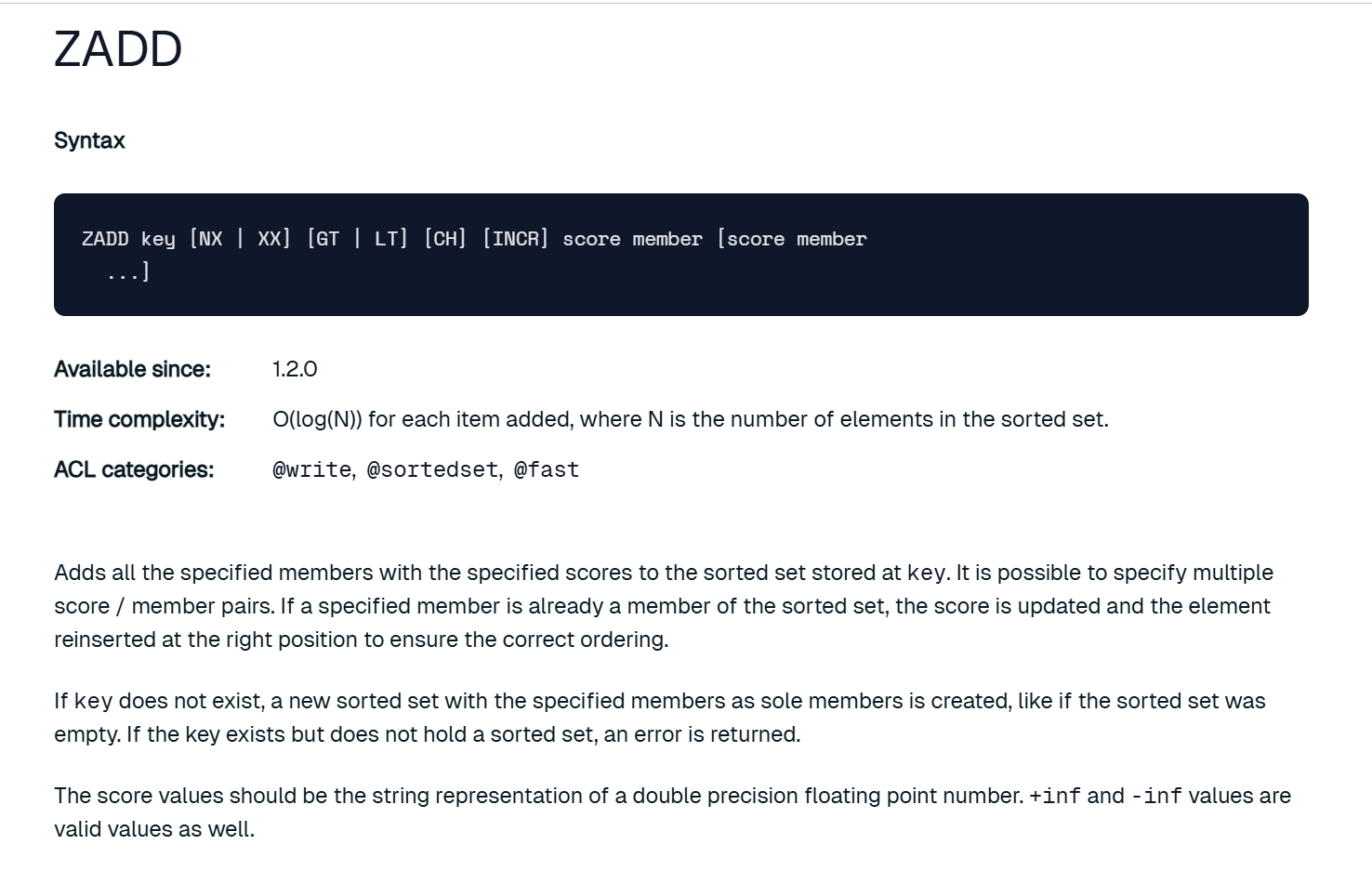 ZADD

Syntax

ZADD key [NX | XX] [GT | LT] [CH] [INCR] score member [score member ...]

Available since: 1.2.0

Time complexity: O(log(N)) for each item added, where N is the number of elements in the sorted set.

ACL categories: @write, @sortedset, @fast

Adds all the specified members with the specified scores to the sorted set stored at key. It is possible to specify multiple score / member pairs. If a specified member is already a member of the sorted set, the score is updated and the element reinserted at the right position to ensure the correct ordering.

If key does not exist, a new sorted set with the specified members as sole members is created, like if the sorted set was empty. If the key exists but does not hold a sorted set, an error is returned.

The score values should be the string representation of a double precision floating point number. +inf and -inf values are valid values as well.